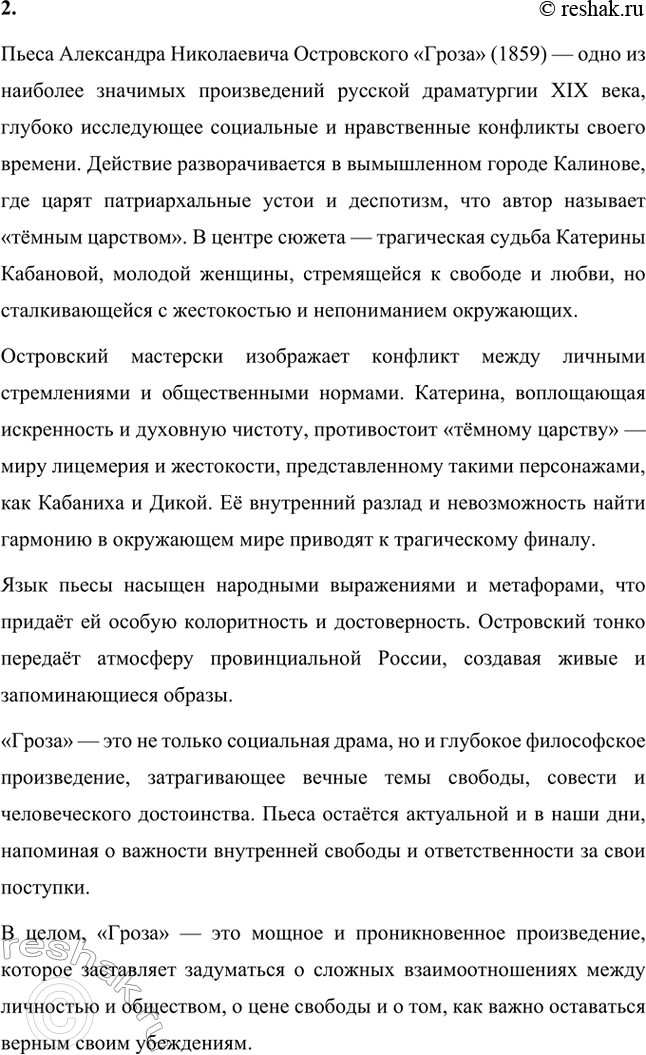 2. © reshak.ru

Пьеса Александра Николаевича Островского «Гроза» (1859) — одно из наиболее значимых произведений русской драматургии XIX века, глубоко исследующее социальные и нравственные конфликты своего времени. Действие разворачивается в вымышленном городе Калинове, где царят патриархальные устои и деспотизм, что автор называет «тёмным царством». В центре сюжета — трагическая судьба Катерины Кабановой, молодой женщины, стремящейся к свободе и любви, но сталкивающейся с жестокостью и непониманием окружающих.

Островский мастерски изображает конфликт между личными стремлениями и общественными нормами. Катерина, воплощающая искренность и духовную чистоту, противостоит «тёмному царству» — миру лицемерия и жестокости, представленному такими персонажами, как Кабаниха и Дикой. Её внутренний разлад и невозможность найти гармонию в окружающем мире приводят к трагическому финалу.

Язык пьесы насыщен народными выражениями и метафорами, что придаёт ей особую колоритность и достоверность. Островский тонко передаёт атмосферу провинциальной России, создавая живые и запоминающиеся образы.

«Гроза» — это не только социальная драма, но и глубокое философское произведение, затрагивающее вечные темы свободы, совести и человеческого достоинства. Пьеса остаётся актуальной и в наши дни, напоминая о важности внутренней свободы и ответственности за свои поступки.

В целом, «Гроза» — это мощное и проникновенное произведение, которое заставляет задуматься о сложных взаимоотношениях между личностью и обществом, о цене свободы и о том, как важно оставаться верным своим убеждениям.

reshak.ru